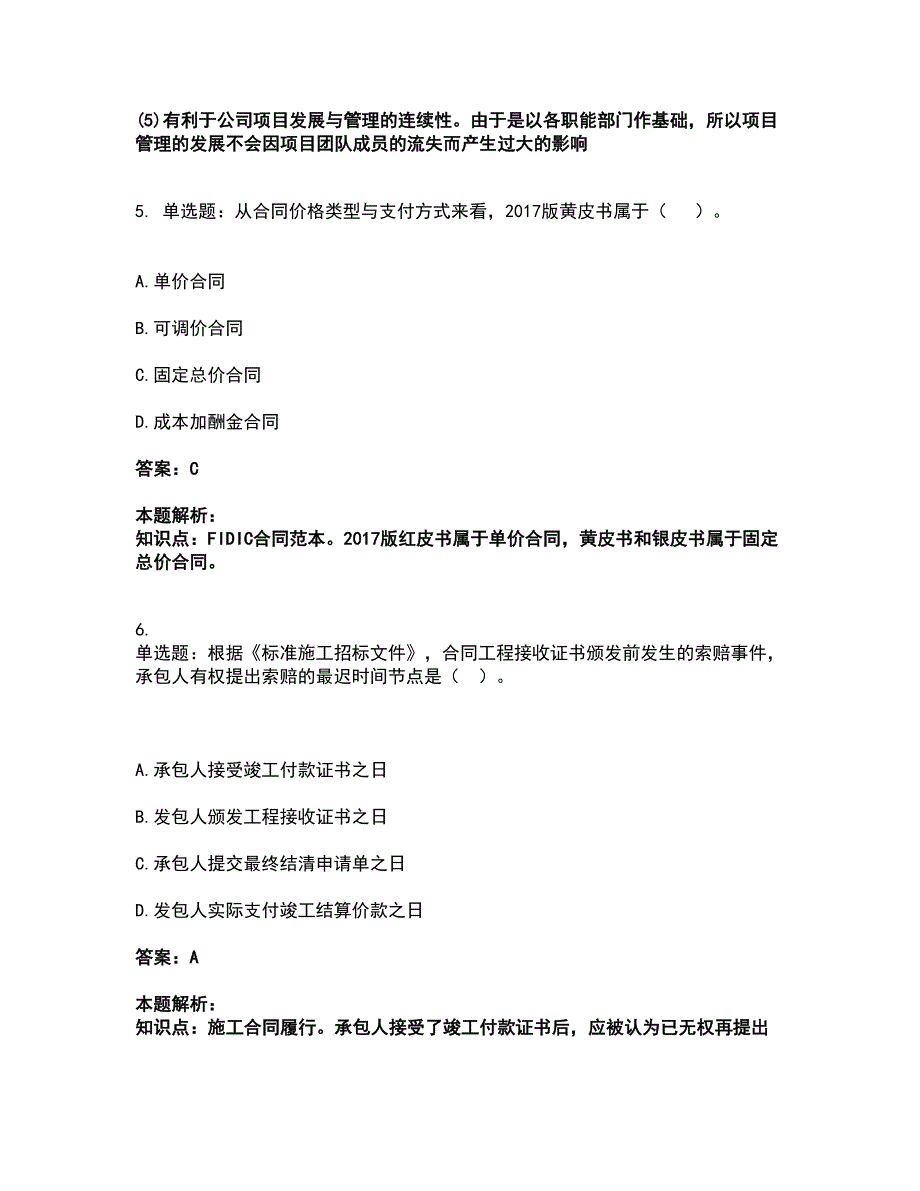 (5)有利于公司项目发展与管理的连续性。由于是以各职能部门作基础，所以项目管理的发展不会因项目团队成员的流失而产生过大的影响

5. 单选题：从合同价格类型与支付方式来看，2017版黄皮书属于（　）。

A.单价合同

B.可调价合同

C.固定总价合同

D.成本加酬金合同

答案：C

本题解析：
知识点：FIDIC合同范本。2017版红皮书属于单价合同，黄皮书和银皮书属于固定总价合同。

6.
单选题：根据《标准施工招标文件》，合同工程接收证书颁发前发生的索赔事件，承包人有权提出索赔的最迟时间节点是（　）。

A.承包人接受竣工付款证书之日

B.发包人颁发工程接收证书之日

C.承包人提交最终结清申请单之日

D.发包人实际支付竣工结算价款之日

答案：A

本题解析：
知识点：施工合同履行。承包人接受了竣工付款证书后，应被认为已无权再提出